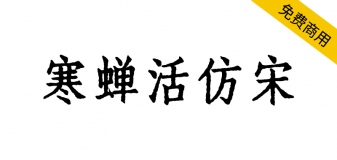 免费商用

寒蝉活仿宋